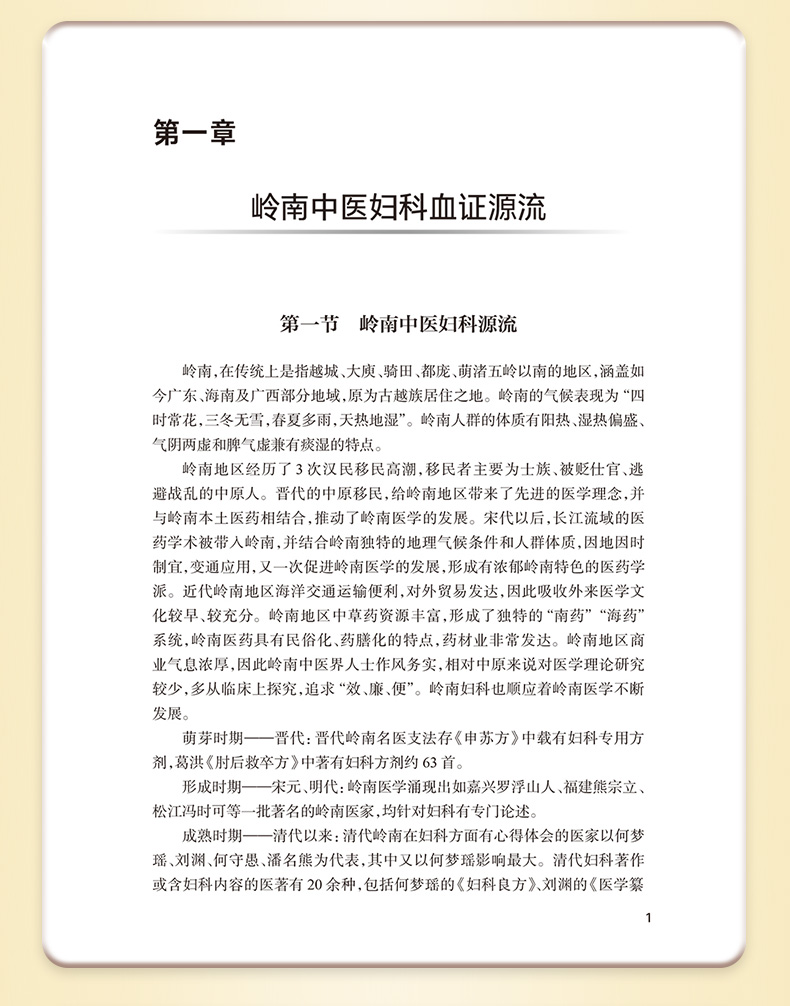 第一章

岭南中医妇科血证源流

第一节　岭南中医妇科源流

岭南，在传统上是指越城、大庾、骑田、都庞、萌渚五岭以南的地区，涵盖如今广东、海南及广西部分地域，原为古越族居住之地。岭南的气候表现为“四时常花，三冬无雪，春夏多雨，天热地湿”。岭南人群的体质有阳热、湿热偏盛、气阴两虚和脾气虚兼有痰湿的特点。

岭南地区经历了3次汉民移民高潮，移民者主要为士族、被贬仕官、逃避战乱的中原人。晋代的中原移民，给岭南地区带来了先进的医学理念，并与岭南本土医药相结合，推动了岭南医学的发展。宋代以后，长江流域的医药学术被带入岭南，并结合岭南独特的地理气候条件和人群体质，因地因时制宜，变通应用，又一次促进岭南医学的发展，形成有浓郁岭南特色的医药学派。近代岭南地区海洋交通运输便利，对外贸易发达，因此吸收外来医学文化较早、较充分。岭南地区中草药资源丰富，形成了独特的“南药”“海药”系统，岭南医药具有民俗化、药膳化的特点，药材业非常发达。岭南地区商业气息浓厚，因此岭南中医界人士作风务实，相对中原来说对医学理论研究较少，多从临床上探究，追求“效、廉、便”。岭南妇科也顺应着岭南医学不断发展。

萌芽时期——晋代：晋代岭南名医支法存《申苏方》中载有妇科专用方剂，葛洪《肘后救卒方》中著有妇科方剂约63首。

形成时期——宋元、明代：岭南医学涌现出如嘉兴罗浮山人、福建熊宗立、松江冯时可等一批著名的岭南医家，均针对妇科有专门论述。

成熟时期——清代以来：清代岭南在妇科方面有心得体会的医家以何梦瑶、刘渊、何守愚、潘名熊为代表，其中又以何梦瑶影响最大。清代妇科著作或含妇科内容的医著有20余种，包括何梦瑶的《妇科良方》、刘渊的《医学纂

1